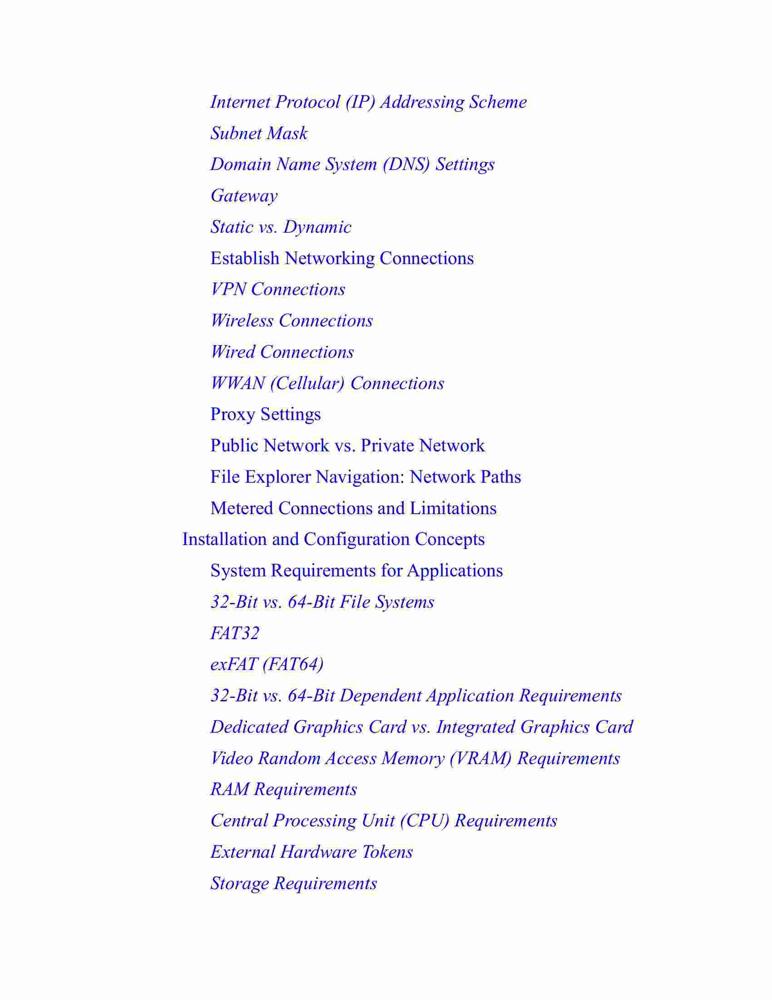 Internet Protocol (IP) Addressing Scheme
Subnet Mask
Domain Name System (DNS) Settings
Gateway
Static vs. Dynamic
Establish Networking Connections
VPN Connections
Wireless Connections
Wired Connections
WWAN (Cellular) Connections
Proxy Settings
Public Network vs. Private Network
File Explorer Navigation: Network Paths
Metered Connections and Limitations
Installation and Configuration Concepts
System Requirements for Applications
32-Bit vs. 64-Bit File Systems
FAT32
exFAT (FAT64)
32-Bit vs. 64-Bit Dependent Application Requirements
Dedicated Graphics Card vs. Integrated Graphics Card
Video Random Access Memory (VRAM) Requirements
RAM Requirements
Central Processing Unit (CPU) Requirements
External Hardware Tokens
Storage Requirements